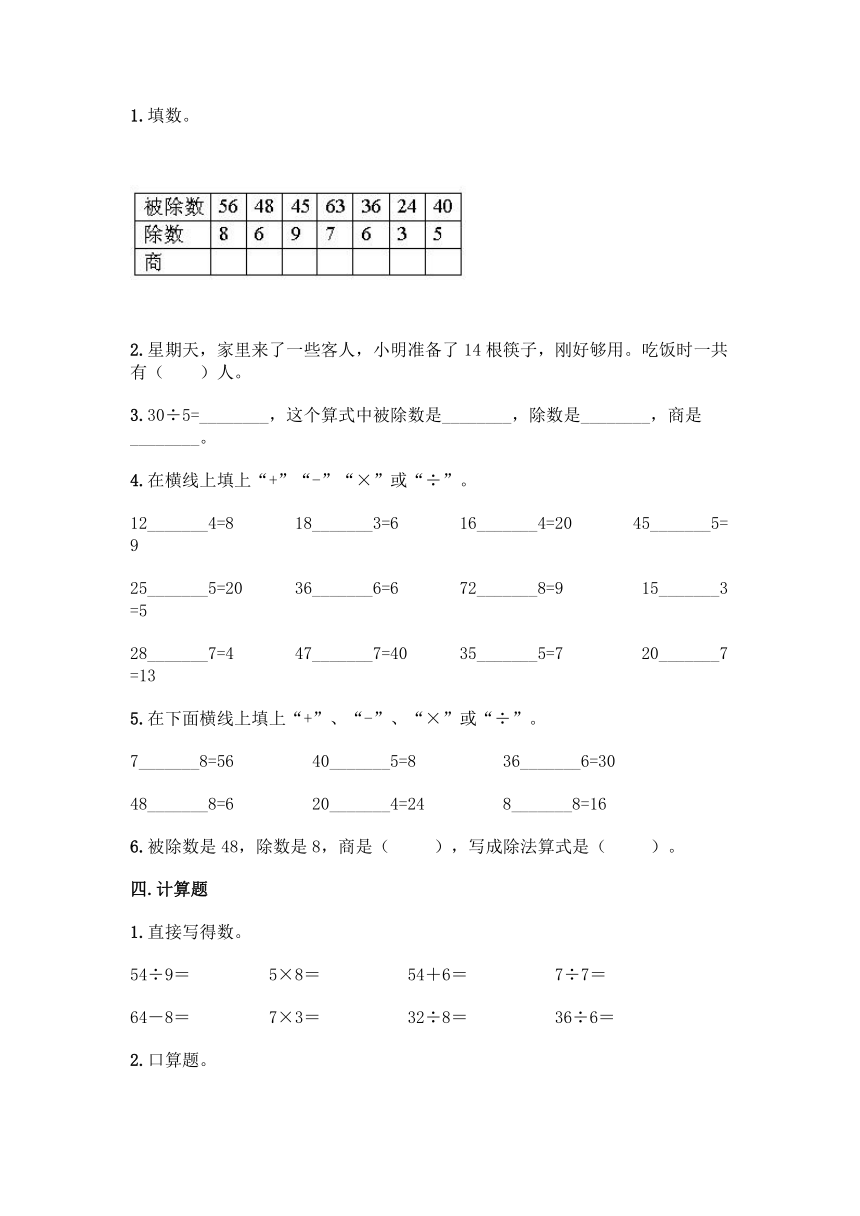 1. 填数。

| 被除数 | 56 | 48 | 45 | 63 | 36 | 24 | 40 |
|---|---|---|---|---|---|---|---|
| 除数 | 8 | 6 | 9 | 7 | 6 | 3 | 5 |
| 商 | | | | | | | |

2. 星期天，家里来了一些客人，小明准备了 14 根筷子，刚好够用。吃饭时一共有（　　）人。

3. 30÷5=________，这个算式中被除数是________，除数是________，商是________。

4. 在横线上填上“+”“-”“×”或“÷”。

12_______4=8　　18_______3=6　　16_______4=20　　45_______5=9

25_______5=20　　36_______6=6　　72_______8=9　　15_______3=5

28_______7=4　　47_______7=40　　35_______5=7　　20_______7=13

5. 在下面横线上填上“+”、“-”、“×”或“÷”。

7_______8=56　　40_______5=8　　36_______6=30

48_______8=6　　20_______4=24　　8_______8=16

6. 被除数是 48，除数是 8，商是（　　），写成除法算式是（　　）。

四. 计算题

1. 直接写得数。

54÷9＝　　5×8＝　　54＋6＝　　7÷7＝

64－8＝　　7×3＝　　32÷8＝　　36÷6＝

2. 口算题。